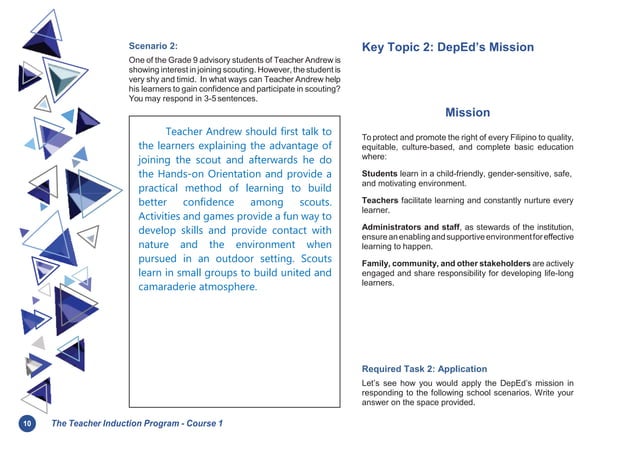 Scenario 2:

One of the Grade 9 advisory students of Teacher Andrew is showing interest in joining scouting. However, the student is very shy and timid. In what ways can Teacher Andrew help his learners to gain confidence and participate in scouting? You may respond in 3-5 sentences.

Teacher Andrew should first talk to the learners explaining the advantage of joining the scout and afterwards he do the Hands-on Orientation and provide a practical method of learning to build better confidence among scouts. Activities and games provide a fun way to develop skills and provide contact with nature and the environment when pursued in an outdoor setting. Scouts learn in small groups to build united and camaraderie atmosphere.

10 The Teacher Induction Program - Course 1

Key Topic 2: DepEd's Mission

Mission

To protect and promote the right of every Filipino to quality, equitable, culture-based, and complete basic education where:

Students learn in a child-friendly, gender-sensitive, safe, and motivating environment.

Teachers facilitate learning and constantly nurture every learner.

Administrators and staff, as stewards of the institution, ensure an enabling and supportive environment for effective learning to happen.

Family, community, and other stakeholders are actively engaged and share responsibility for developing life-long learners.

Required Task 2: Application

Let's see how you would apply the DepEd's mission in responding to the following school scenarios. Write your answer on the space provided.